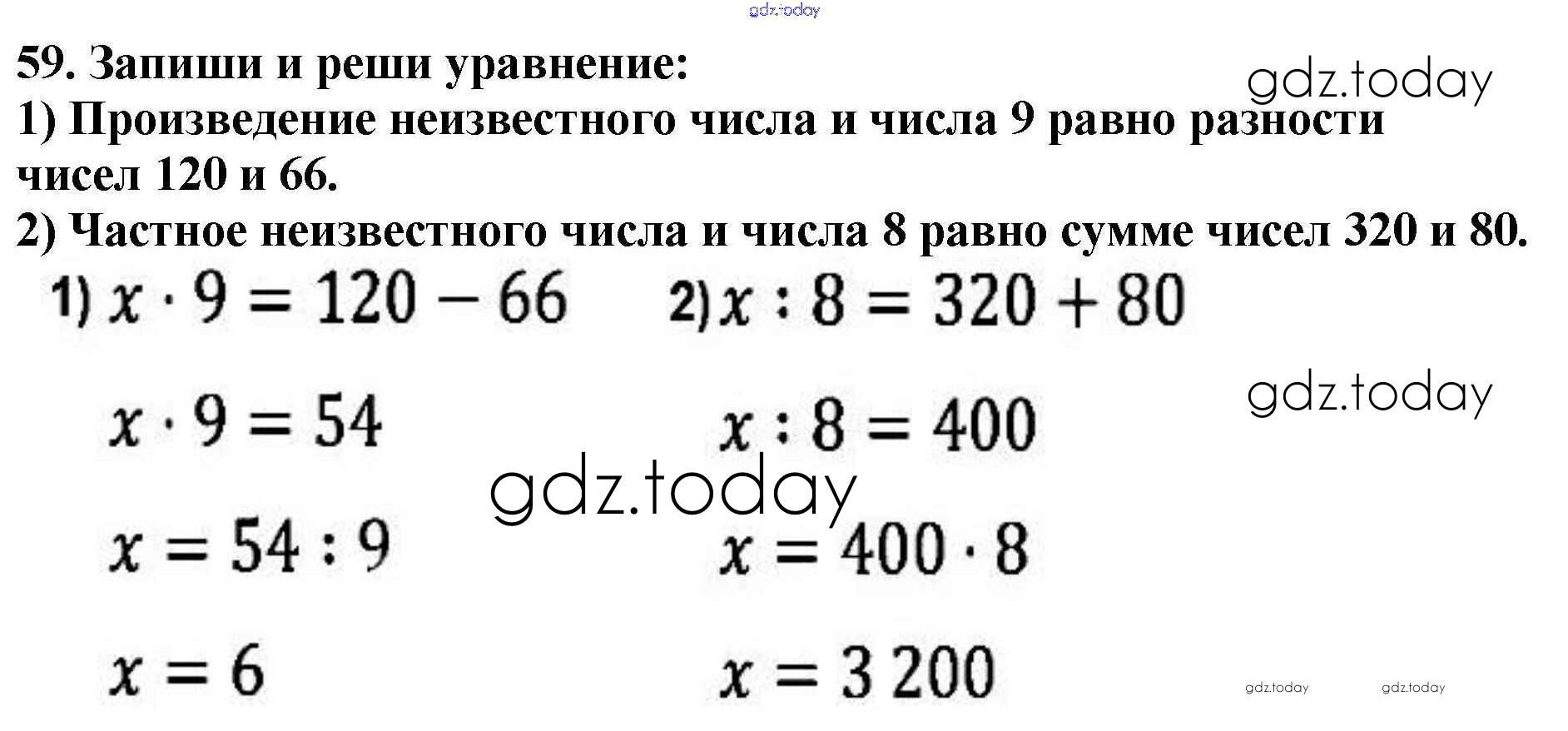 59. Запиши и реши уравнение:
1) Произведение неизвестного числа и числа 9 равно разности чисел 120 и 66.
2) Частное неизвестного числа и числа 8 равно сумме чисел 320 и 80.

1) $x \cdot 9 = 120 - 66$

$x \cdot 9 = 54$

$x = 54 : 9$

$x = 6$

2) $x : 8 = 320 + 80$

$x : 8 = 400$

$x = 400 \cdot 8$

$x = 3\,200$

gdz.today